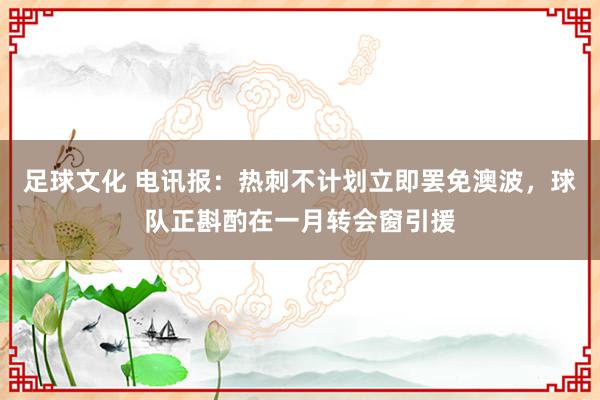 足球文化 电讯报：热刺不计划立即罢免澳波，球队正斟酌在一月转会窗引援